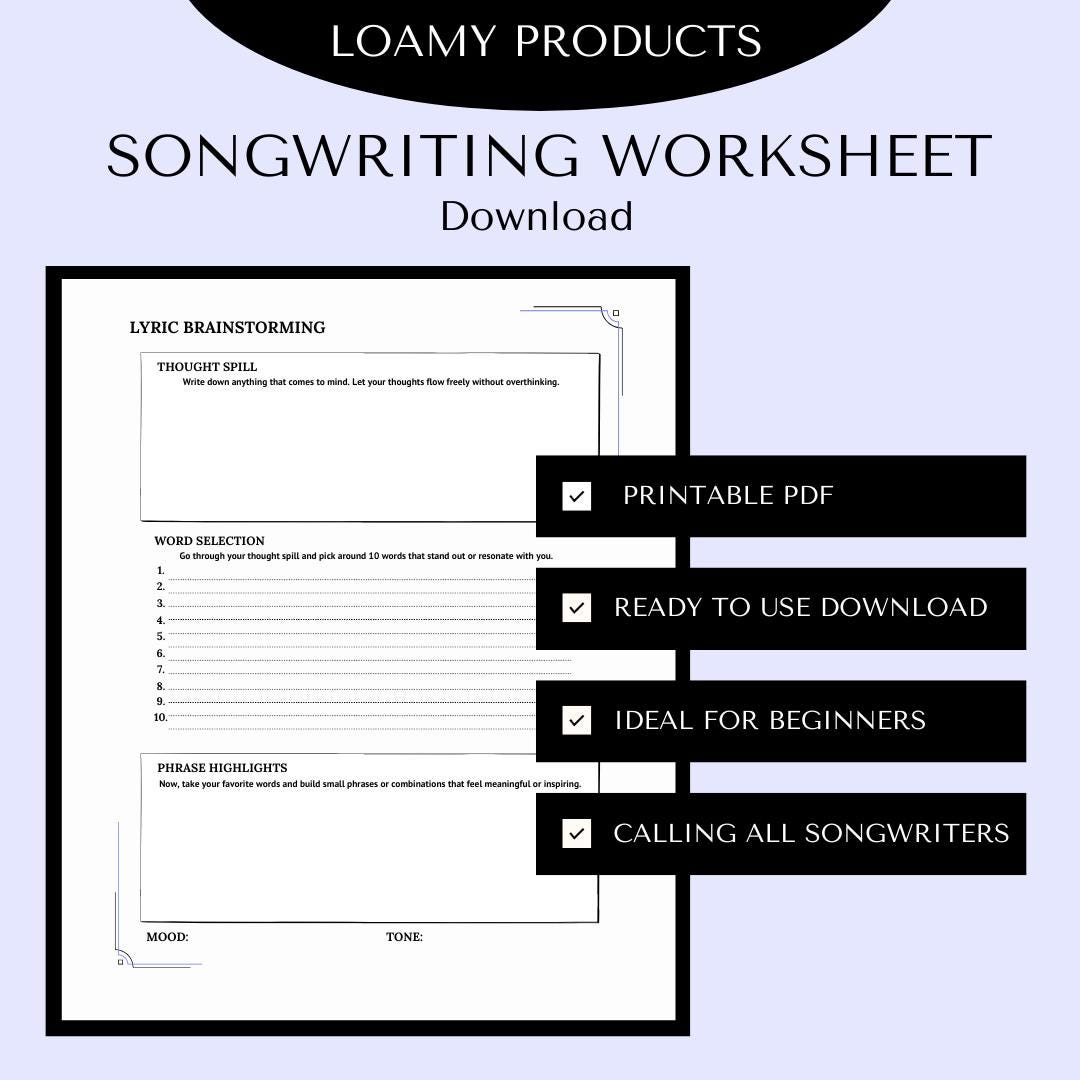 LOAMY PRODUCTS

SONGWRITING WORKSHEET
Download

LYRIC BRAINSTORMING

THOUGHT SPILL
Write down anything that comes to mind. Let your thoughts flow freely without overthinking.

WORD SELECTION
Go through your thought spill and pick around 10 words that stand out or resonate with you.
1.
2.
3.
4.
5.
6.
7.
8.
9.
10.

PHRASE HIGHLIGHTS
Now, take your favorite words and build small phrases or combinations that feel meaningful or inspiring.

MOOD:
TONE:

PRINTABLE PDF
READY TO USE DOWNLOAD
IDEAL FOR BEGINNERS
CALLING ALL SONGWRITERS